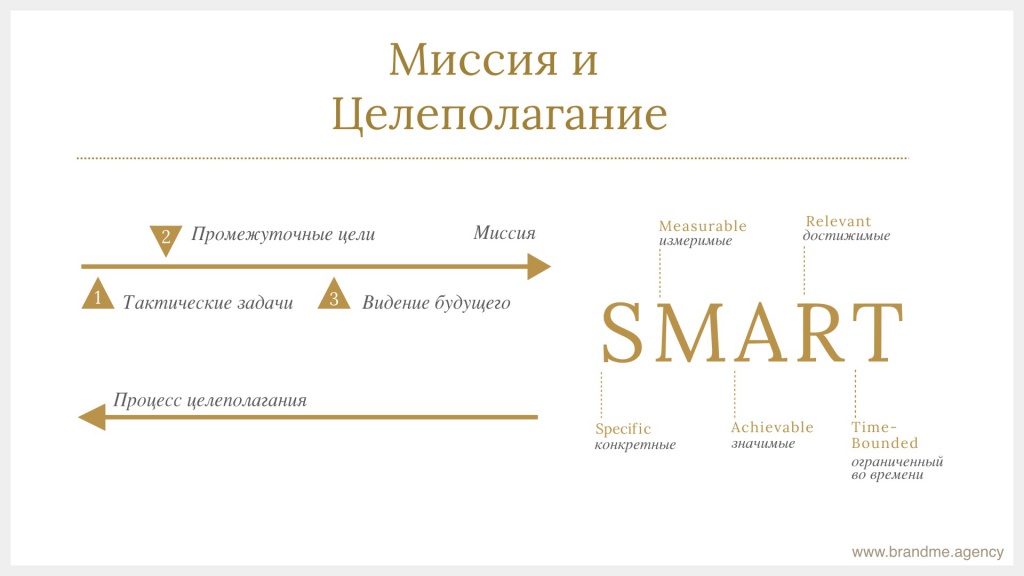 Миссия и Целеполагание

2 Промежуточные цели

Миссия

1 Тактические задачи

3 Видение будущего

Процесс целеполагания

Measurable
измеримые

Relevant
достижимые

SMART

Specific
конкретные

Achievable
значимые

Time-Bounded
ограниченный во времени

www.brandme.agency